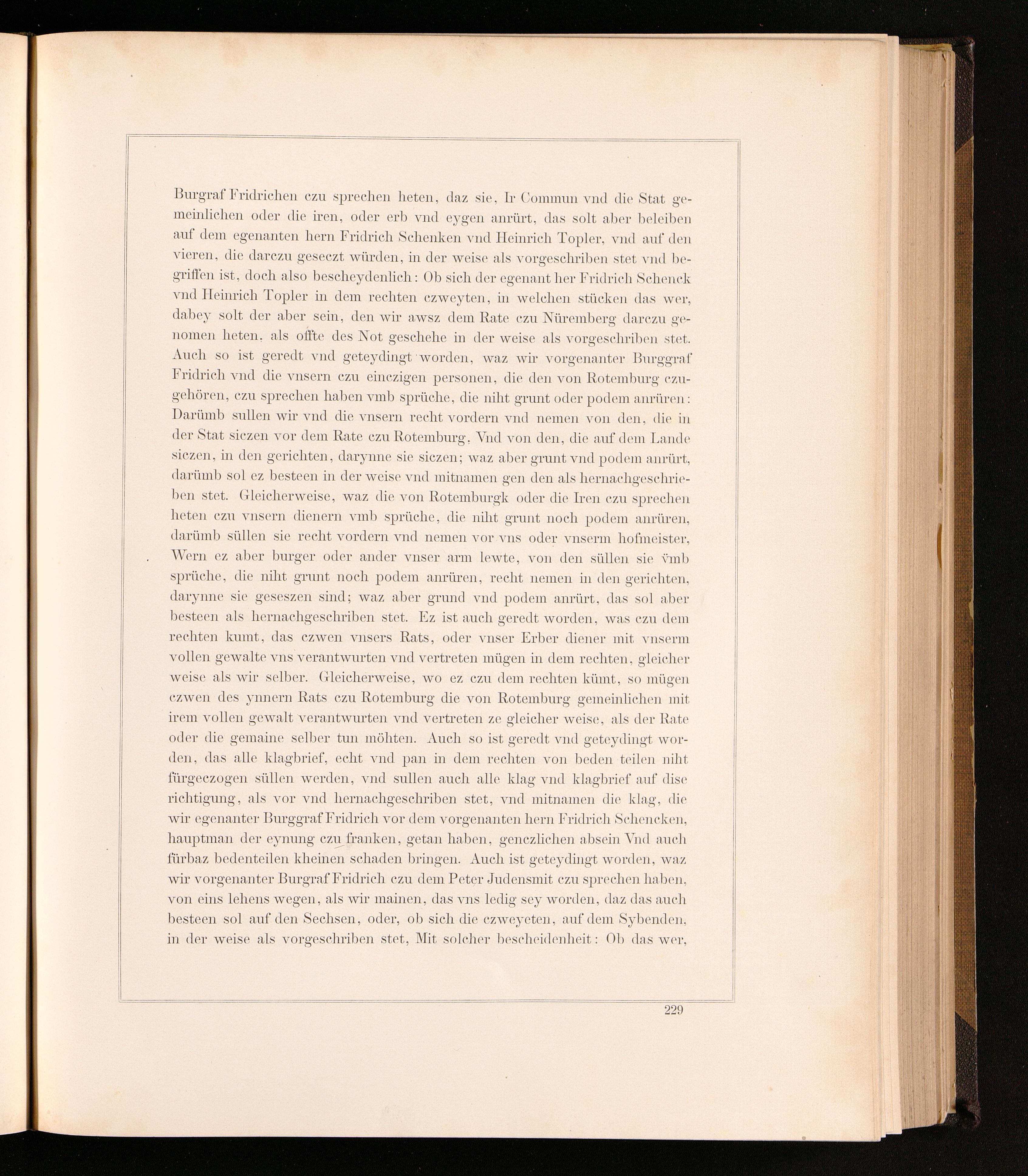 Burgraf Fridrichen czu sprechen heten, daz sie, Ir Commun vnd die Stat gemeinlichen oder die iren, oder erb vnd eygen anrürt, das solt aber beleiben auf dem egenanten hern Fridrich Schenken vnd Heinrich Topler, vnd auf den vieren, die darczu geseczt würden, in der weise als vorgeschriben stet vnd begriffen ist, doch also bescheydenlich: Ob sich der egenant her Fridrich Schenck vnd Heinrich Topler in dem rechten czweyten, in welchen stücken das wer, dabey solt der aber sein, den wir awsz dem Rate czu Nüremberg darczu genomen heten, als offte des Not geschehe in der weise als vorgeschriben stet. Auch so ist geredt vnd geteydingt worden, waz wir vorgenanter Burggraf Fridrich vnd die vnsern czu einczigen personen, die den von Rotemburg czugehören, czu sprechen haben vmb sprüche, die niht grunt oder podem anrüren: Darümb sullen wir vnd die vnsern recht vordern vnd nemen von den, die in der Stat siczen vor dem Rate czu Rotemburg, Vnd von den, die auf dem Lande siczen, in den gerichten, darynne sie siczen; waz aber grunt vnd podem anrürt, darümb sol ez besteen in der weise vnd mitnamen gen den als hernachgeschrieben stet. Gleicherweise, waz die von Rotemburgk oder die Iren czu sprechen heten czu vnsern dienern vmb sprüche, die niht grunt noch podem anrüren, darümb süllen sie recht vordern vnd nemen vor vns oder vnserm hofmeister, Wern ez aber burger oder ander vnser arm lewte, von den süllen sie vmb sprüche, die niht grunt noch podem anrüren, recht nemen in den gerichten, darynne sie geseszen sind; waz aber grund vnd podem anrürt, das sol aber besteen als hernachgeschriben stet. Ez ist auch geredt worden, was czu dem rechten kumt, das czwen vnsers Rats, oder vnser Erber diener mit vnserm vollen gewalte vns verantwurten vnd vertreten mügen in dem rechten, gleicher weise als wir selber. Gleicherweise, wo ez czu dem rechten kümt, so mügen czwen des ynnern Rats czu Rotemburg die von Rotemburg gemeinlichen mit irem vollen gewalt verantwurten vnd vertreten ze gleicher weise, als der Rate oder die gemaine selber tun möhten. Auch so ist geredt vnd geteydingt worden, das alle klagbrief, echt vnd pan in dem rechten von beden teilen niht fürgeczogen süllen werden, vnd sullen auch alle klag vnd klagbrief auf dise richtigung, als vor vnd hernachgeschriben stet, vnd mitnamen die klag, die wir egenanter Burggraf Fridrich vor dem vorgenanten hern Fridrich Schencken, hauptman der eynung czu franken, getan haben, genczlichen absein Vnd auch fürbaz bedenteilen kheinen schaden bringen. Auch ist geteydingt worden, waz wir vorgenanter Burgraf Fridrich czu dem Peter Judensmit czu sprechen haben, von eins lehens wegen, als wir mainen, das vns ledig sey worden, daz das auch besteen sol auf den Sechsen, oder, ob sich die czweyeten, auf dem Sybenden, in der weise als vorgeschriben stet, Mit solcher bescheidenheit: Ob das wer,

229